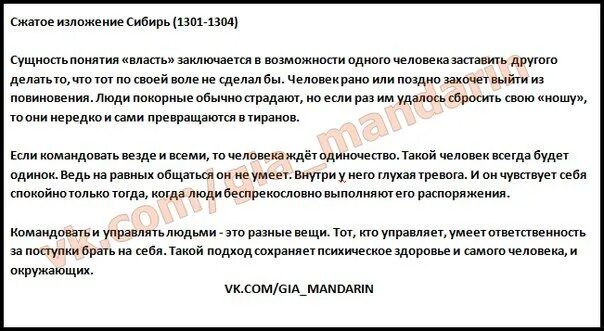 Сжатое изложение Сибирь (1301-1304)

Сущность понятия «власть» заключается в возможности одного человека заставить другого делать то, что тот по своей воле не сделал бы. Человек рано или поздно захочет выйти из повиновения. Люди покорные обычно страдают, но если раз им удалось сбросить свою «ношу», то они нередко и сами превращаются в тиранов.

Если командовать везде и всеми, то человека ждёт одиночество. Такой человек всегда будет одинок. Ведь на равных общаться он не умеет. Внутри у него глухая тревога. И он чувствует себя спокойно только тогда, когда люди беспрекословно выполняют его распоряжения.

Командовать и управлять людьми - это разные вещи. Тот, кто управляет, умеет ответственность за поступки брать на себя. Такой подход сохраняет психическое здоровье и самого человека, и окружающих.

VK.COM/GIA_MANDARIN

vk.com/gia_mandarin